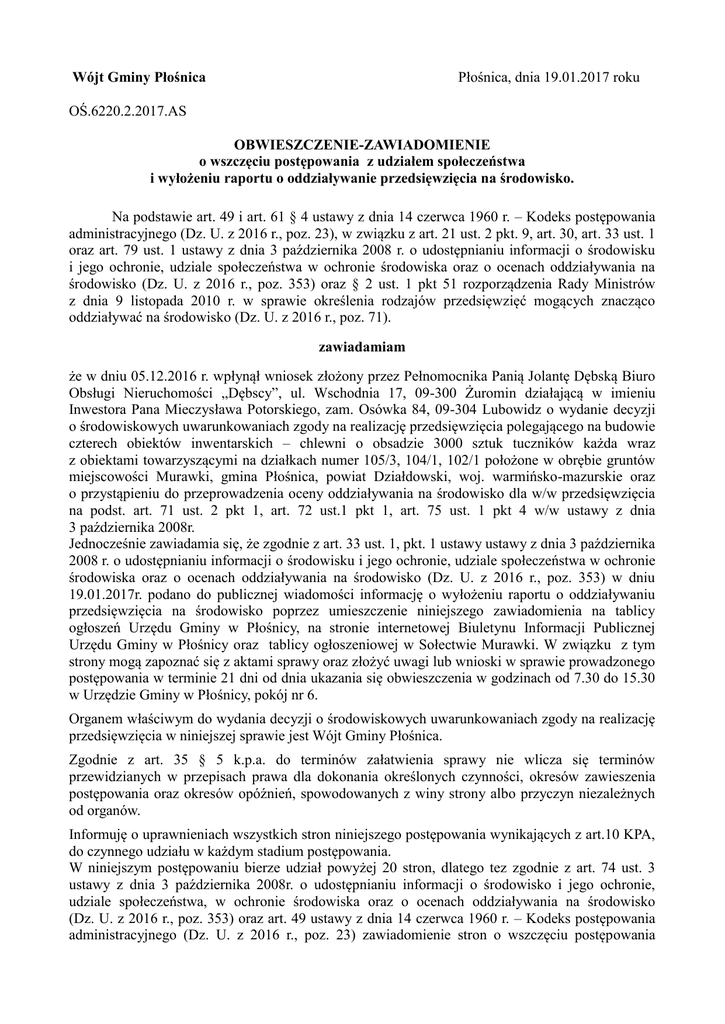 Wójt Gminy Płośnica

Płośnica, dnia 19.01.2017 roku

OŚ.6220.2.2017.AS

OBWIESZCZENIE-ZAWIADOMIENIE
o wszczęciu postępowania z udziałem społeczeństwa
i wyłożeniu raportu o oddziaływanie przedsięwzięcia na środowisko.

Na podstawie art. 49 i art. 61 § 4 ustawy z dnia 14 czerwca 1960 r. – Kodeks postępowania administracyjnego (Dz. U. z 2016 r., poz. 23), w związku z art. 21 ust. 2 pkt. 9, art. 30, art. 33 ust. 1 oraz art. 79 ust. 1 ustawy z dnia 3 października 2008 r. o udostępnianiu informacji o środowisku i jego ochronie, udziale społeczeństwa w ochronie środowiska oraz o ocenach oddziaływania na środowisko (Dz. U. z 2016 r., poz. 353) oraz § 2 ust. 1 pkt 51 rozporządzenia Rady Ministrów z dnia 9 listopada 2010 r. w sprawie określenia rodzajów przedsięwzięć mogących znacząco oddziaływać na środowisko (Dz. U. z 2016 r., poz. 71).

zawiadamiam

że w dniu 05.12.2016 r. wpłynął wniosek złożony przez Pełnomocnika Panią Jolantę Dębską Biuro Obsługi Nieruchomości „Dębscy", ul. Wschodnia 17, 09-300 Żuromin działającą w imieniu Inwestora Pana Mieczysława Potorskiego, zam. Osówka 84, 09-304 Lubowidz o wydanie decyzji o środowiskowych uwarunkowaniach zgody na realizację przedsięwzięcia polegającego na budowie czterech obiektów inwentarskich – chlewni o obsadzie 3000 sztuk tuczników każda wraz z obiektami towarzyszącymi na działkach numer 105/3, 104/1, 102/1 położone w obrębie gruntów miejscowości Murawki, gmina Płośnica, powiat Działdowski, woj. warmińsko-mazurskie oraz o przystąpieniu do przeprowadzenia oceny oddziaływania na środowisko dla w/w przedsięwzięcia na podst. art. 71 ust. 2 pkt 1, art. 72 ust.1 pkt 1, art. 75 ust. 1 pkt 4 w/w ustawy z dnia 3 października 2008r.
Jednocześnie zawiadamia się, że zgodnie z art. 33 ust. 1, pkt. 1 ustawy ustawy z dnia 3 października 2008 r. o udostępnianiu informacji o środowisku i jego ochronie, udziale społeczeństwa w ochronie środowiska oraz o ocenach oddziaływania na środowisko (Dz. U. z 2016 r., poz. 353) w dniu 19.01.2017r. podano do publicznej wiadomości informację o wyłożeniu raportu o oddziaływaniu przedsięwzięcia na środowisko poprzez umieszczenie niniejszego zawiadomienia na tablicy ogłoszeń Urzędu Gminy w Płośnicy, na stronie internetowej Biuletynu Informacji Publicznej Urzędu Gminy w Płośnicy oraz tablicy ogłoszeniowej w Sołectwie Murawki. W związku z tym strony mogą zapoznać się z aktami sprawy oraz złożyć uwagi lub wnioski w sprawie prowadzonego postępowania w terminie 21 dni od dnia ukazania się obwieszczenia w godzinach od 7.30 do 15.30 w Urzędzie Gminy w Płośnicy, pokój nr 6.

Organem właściwym do wydania decyzji o środowiskowych uwarunkowaniach zgody na realizację przedsięwzięcia w niniejszej sprawie jest Wójt Gminy Płośnica.

Zgodnie z art. 35 § 5 k.p.a. do terminów załatwienia sprawy nie wlicza się terminów przewidzianych w przepisach prawa dla dokonania określonych czynności, okresów zawieszenia postępowania oraz okresów opóźnień, spowodowanych z winy strony albo przyczyn niezależnych od organów.

Informuję o uprawnieniach wszystkich stron niniejszego postępowania wynikających z art.10 KPA, do czynnego udziału w każdym stadium postępowania.
W niniejszym postępowaniu bierze udział powyżej 20 stron, dlatego tez zgodnie z art. 74 ust. 3 ustawy z dnia 3 października 2008r. o udostępnianiu informacji o środowisko i jego ochronie, udziale społeczeństwa, w ochronie środowiska oraz o ocenach oddziaływania na środowisko (Dz. U. z 2016 r., poz. 353) oraz art. 49 ustawy z dnia 14 czerwca 1960 r. – Kodeks postępowania administracyjnego (Dz. U. z 2016 r., poz. 23) zawiadomienie stron o wszczęciu postępowania